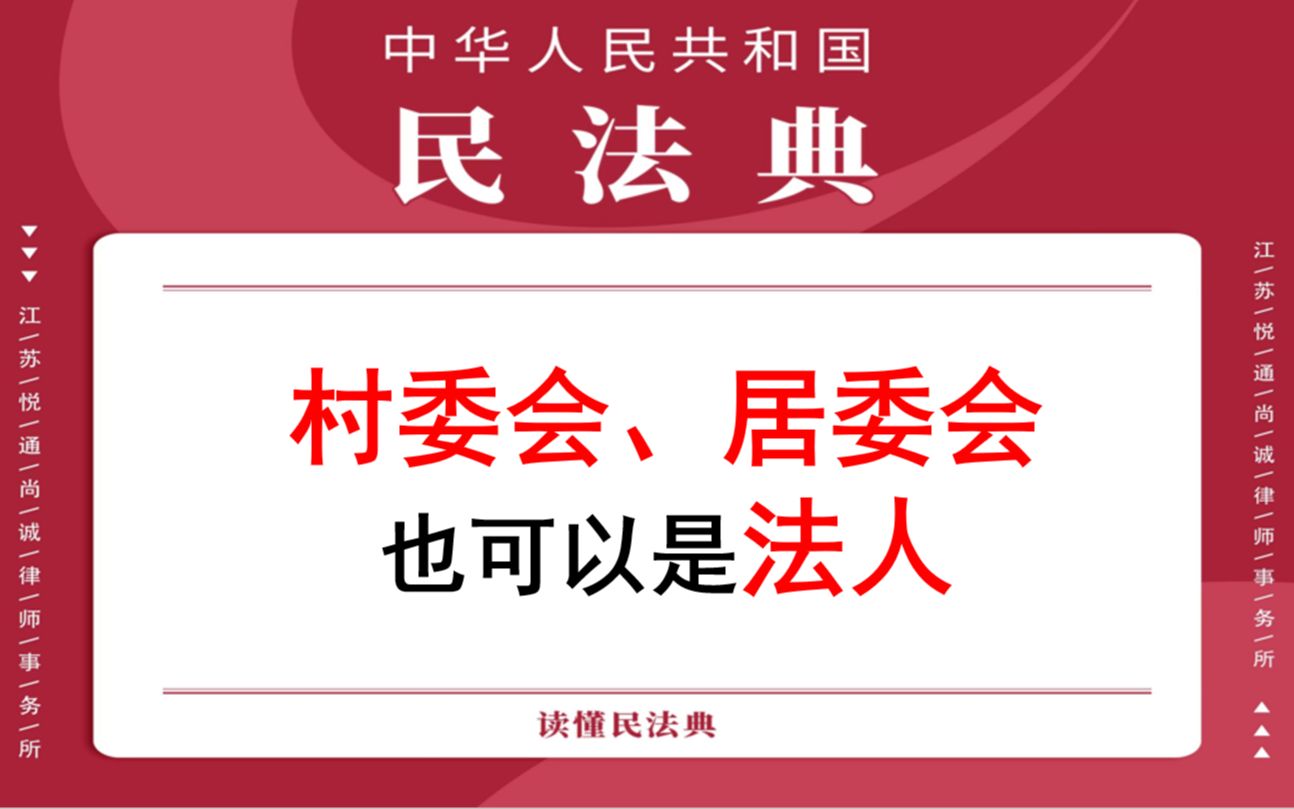 中华人民共和国
民法典

江/苏/悦/通/尚/诚/律/师/事/务/所

村委会、居委会
也可以是法人

读懂民法典

江/苏/悦/通/尚/诚/律/师/事/务/所